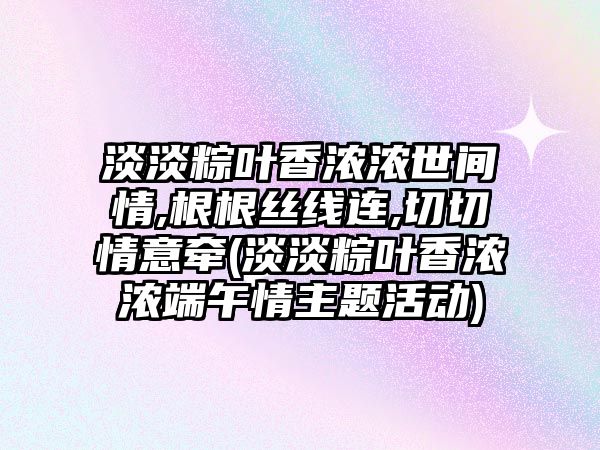 淡淡粽叶香浓浓世间情,根根丝线连,切切情意牵(淡淡粽叶香浓浓端午情主题活动)